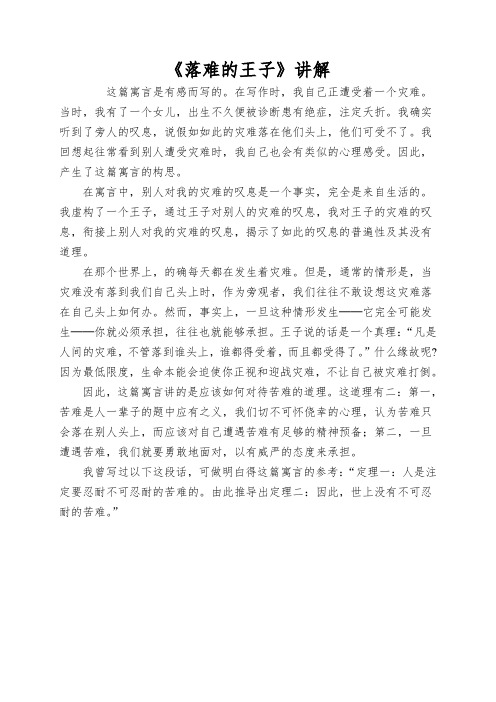 《落难的王子》讲解

这篇寓言是有感而写的。在写作时，我自己正遭受着一个灾难。当时，我有了一个女儿，出生不久便被诊断患有绝症，注定夭折。我确实听到了旁人的叹息，说假如如此的灾难落在他们头上，他们可受不了。我回想起往常看到别人遭受灾难时，我自己也会有类似的心理感受。因此，产生了这篇寓言的构思。

在寓言中，别人对我的灾难的叹息是一个事实，完全是来自生活的。我虚构了一个王子，通过王子对别人的灾难的叹息，我对王子的灾难的叹息，衔接上别人对我的灾难的叹息，揭示了如此的叹息的普遍性及其没有道理。

在那个世界上，的确每天都在发生着灾难。但是，通常的情形是，当灾难没有落到我们自己头上时，作为旁观者，我们往往不敢设想这灾难落在自己头上如何办。然而，事实上，一旦这种情形发生——它完全可能发生——你就必须承担，往往也就能够承担。王子说的话是一个真理：“凡是人间的灾难，不管落到谁头上，谁都得受着，而且都受得了。”什么缘故呢？因为最低限度，生命本能会迫使你正视和迎战灾难，不让自己被灾难打倒。

因此，这篇寓言讲的是应该如何对待苦难的道理。这道理有二：第一，苦难是人一辈子的题中应有之义，我们切不可怀侥幸的心理，认为苦难只会落在别人头上，而应该对自己遭遇苦难有足够的精神预备；第二，一旦遭遇苦难，我们就要勇敢地面对，以有威严的态度来承担。

我曾写过以下这段话，可做明白得这篇寓言的参考：“定理一：人是注定要忍耐不可忍耐的苦难的。由此推导出定理二：因此，世上没有不可忍耐的苦难。”